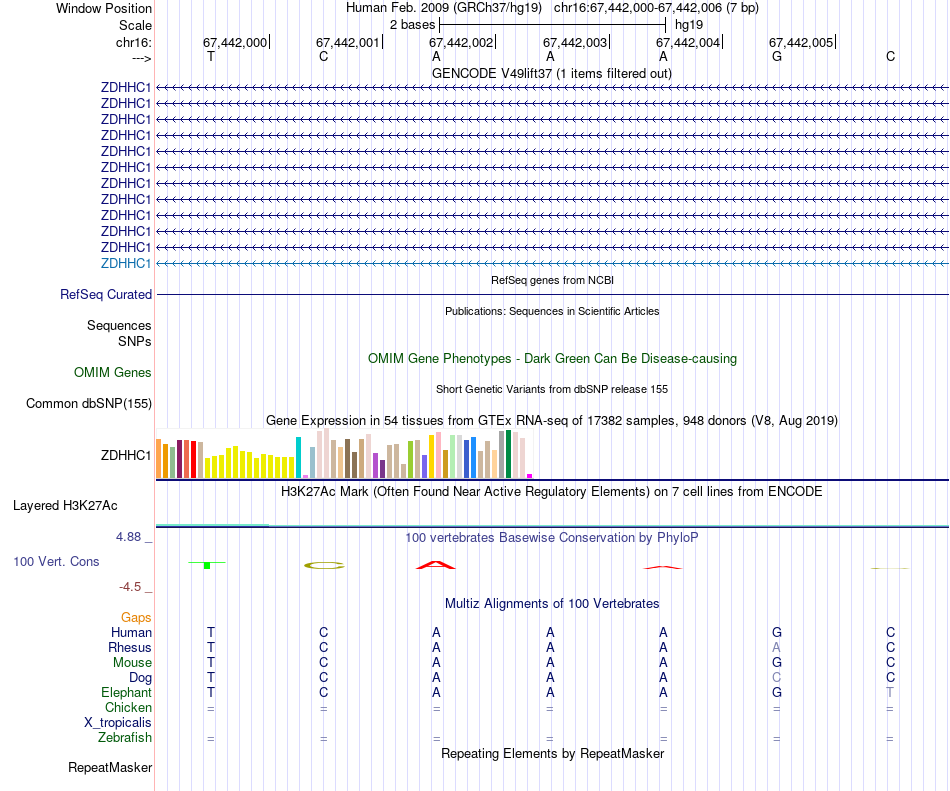 Window Position Human Feb. 2009 (GRCh37/hg19) chr16:67,442,000-67,442,006 (7 bp)
Scale 2 bases hg19
chr16: 67,442,000 67,442,001 67,442,002 67,442,003 67,442,004 67,442,005
---> T C A A A G C
GENCODE V49lift37 (1 items filtered out)
ZDHHC1
ZDHHC1
ZDHHC1
ZDHHC1
ZDHHC1
ZDHHC1
ZDHHC1
ZDHHC1
ZDHHC1
ZDHHC1
ZDHHC1
ZDHHC1
RefSeq genes from NCBI
RefSeq Curated
Publications: Sequences in Scientific Articles
Sequences
SNPs
OMIM Gene Phenotypes - Dark Green Can Be Disease-causing
OMIM Genes
Short Genetic Variants from dbSNP release 155
Common dbSNP(155)
Gene Expression in 54 tissues from GTEx RNA-seq of 17382 samples, 948 donors (V8, Aug 2019)
ZDHHC1
H3K27Ac Mark (Often Found Near Active Regulatory Elements) on 7 cell lines from ENCODE
Layered H3K27Ac
4.88 _ 100 vertebrates Basewise Conservation by PhyloP
100 Vert. Cons
-4.5 _
Multiz Alignments of 100 Vertebrates
Gaps
Human T C A A A G C
Rhesus T C A A A A C
Mouse T C A A A G C
Dog T C A A A C C
Elephant T C A A A G T
Chicken = = = = = = =
X_tropicalis
Zebrafish = = = = = = =
Repeating Elements by RepeatMasker
RepeatMasker